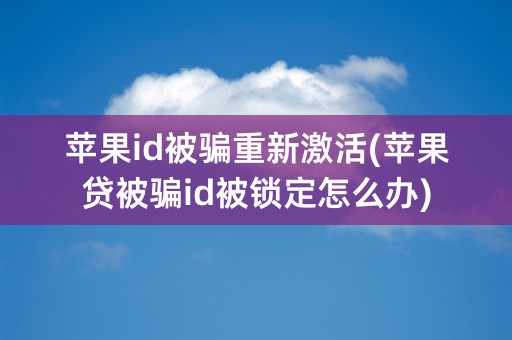 苹果id被骗重新激活(苹果贷被骗id被锁定怎么办)